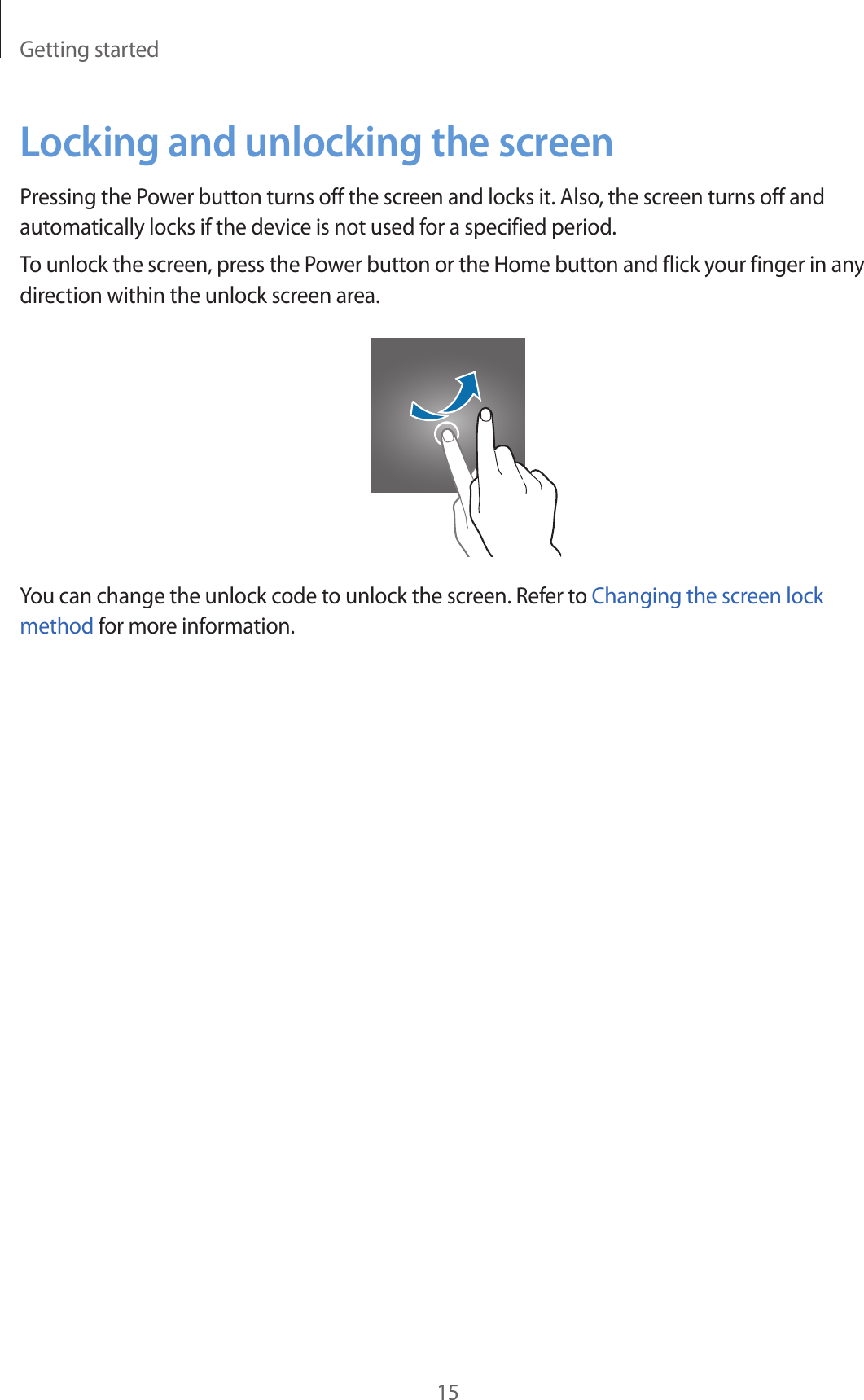 Getting started

Locking and unlocking the screen

Pressing the Power button turns off the screen and locks it. Also, the screen turns off and automatically locks if the device is not used for a specified period.

To unlock the screen, press the Power button or the Home button and flick your finger in any direction within the unlock screen area.

You can change the unlock code to unlock the screen. Refer to Changing the screen lock method for more information.

15